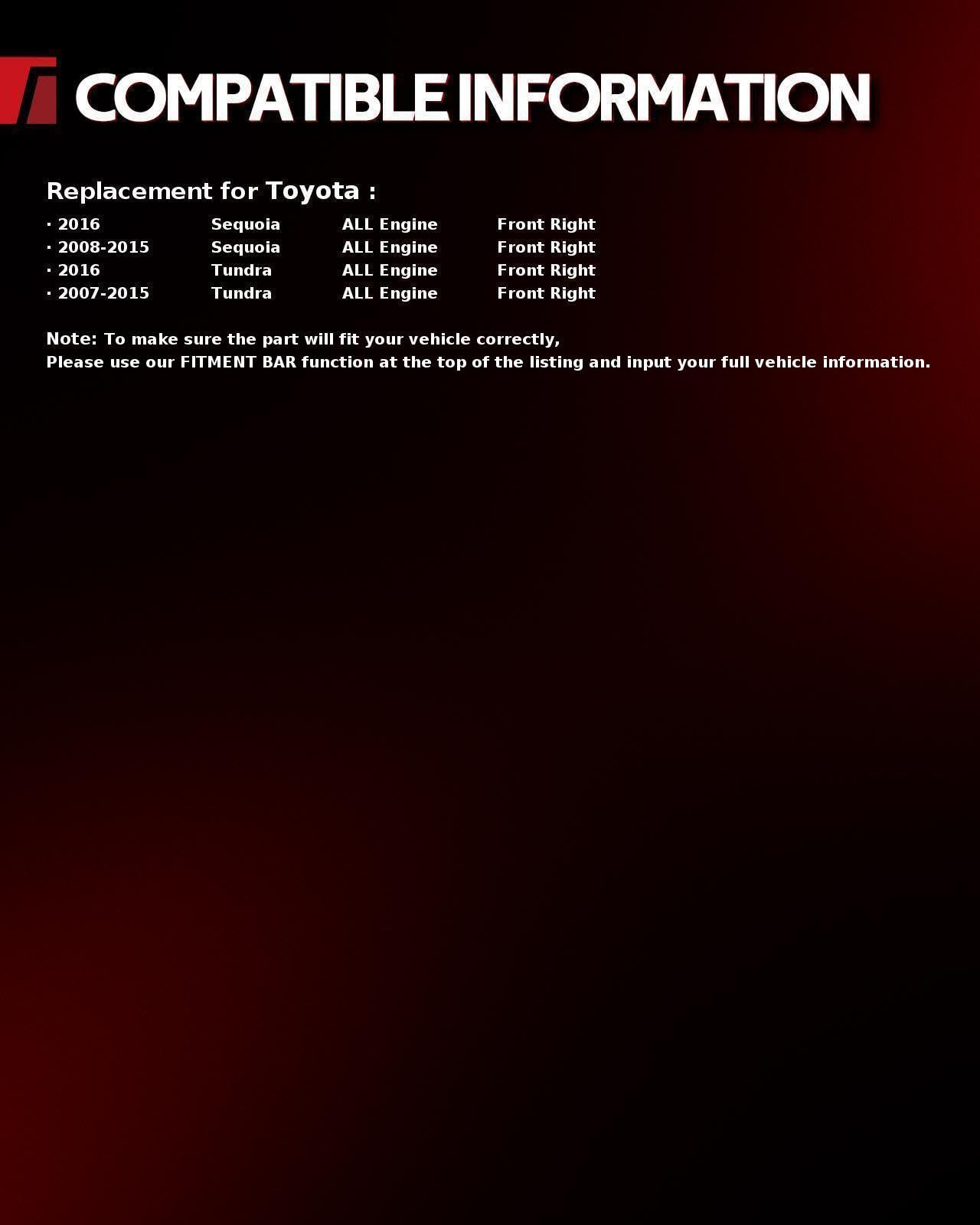 COMPATIBLE INFORMATION

Replacement for Toyota :

· 2016 Sequoia ALL Engine Front Right
· 2008-2015 Sequoia ALL Engine Front Right
· 2016 Tundra ALL Engine Front Right
· 2007-2015 Tundra ALL Engine Front Right

Note: To make sure the part will fit your vehicle correctly,
Please use our FITMENT BAR function at the top of the listing and input your full vehicle information.